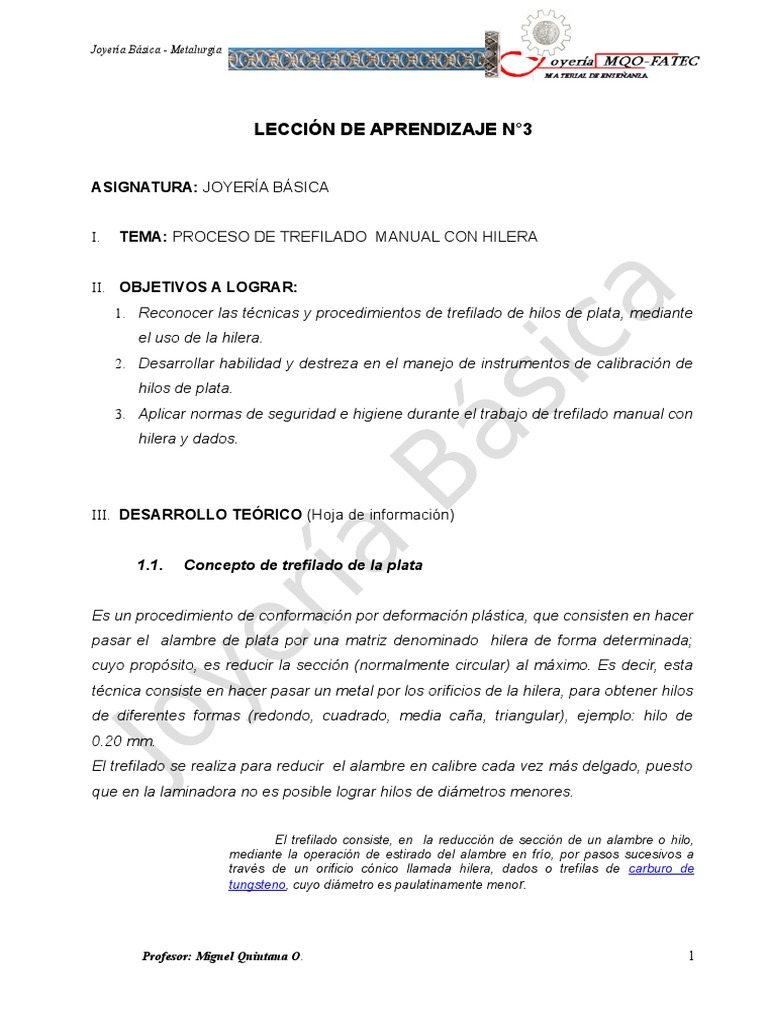 Joyería Básica - Metalurgia

Joyería MQO-FATEC
MATERIAL DE ENSEÑANZA

LECCIÓN DE APRENDIZAJE N°3

ASIGNATURA: JOYERÍA BÁSICA

I. TEMA: PROCESO DE TREFILADO MANUAL CON HILERA

II. OBJETIVOS A LOGRAR:

1. Reconocer las técnicas y procedimientos de trefilado de hilos de plata, mediante el uso de la hilera.
2. Desarrollar habilidad y destreza en el manejo de instrumentos de calibración de hilos de plata.
3. Aplicar normas de seguridad e higiene durante el trabajo de trefilado manual con hilera y dados.

III. DESARROLLO TEÓRICO (Hoja de información)

1.1. Concepto de trefilado de la plata

Es un procedimiento de conformación por deformación plástica, que consisten en hacer pasar el alambre de plata por una matriz denominado hilera de forma determinada; cuyo propósito, es reducir la sección (normalmente circular) al máximo. Es decir, esta técnica consiste en hacer pasar un metal por los orificios de la hilera, para obtener hilos de diferentes formas (redondo, cuadrado, media caña, triangular), ejemplo: hilo de 0.20 mm.
El trefilado se realiza para reducir el alambre en calibre cada vez más delgado, puesto que en la laminadora no es posible lograr hilos de diámetros menores.

El trefilado consiste, en la reducción de sección de un alambre o hilo, mediante la operación de estirado del alambre en frío, por pasos sucesivos a través de un orificio cónico llamada hilera, dados o trefilas de carburo de tungsteno, cuyo diámetro es paulatinamente menor.

Joyería Básica

Profesor: Miguel Quintana O. 1